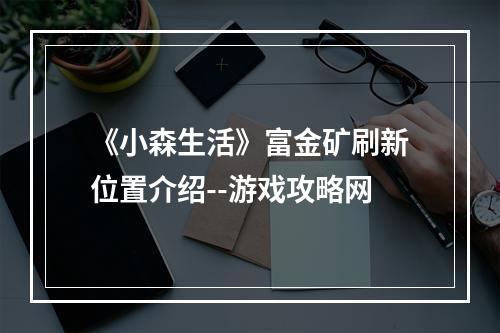 《小森生活》富金矿刷新位置介绍--游戏攻略网